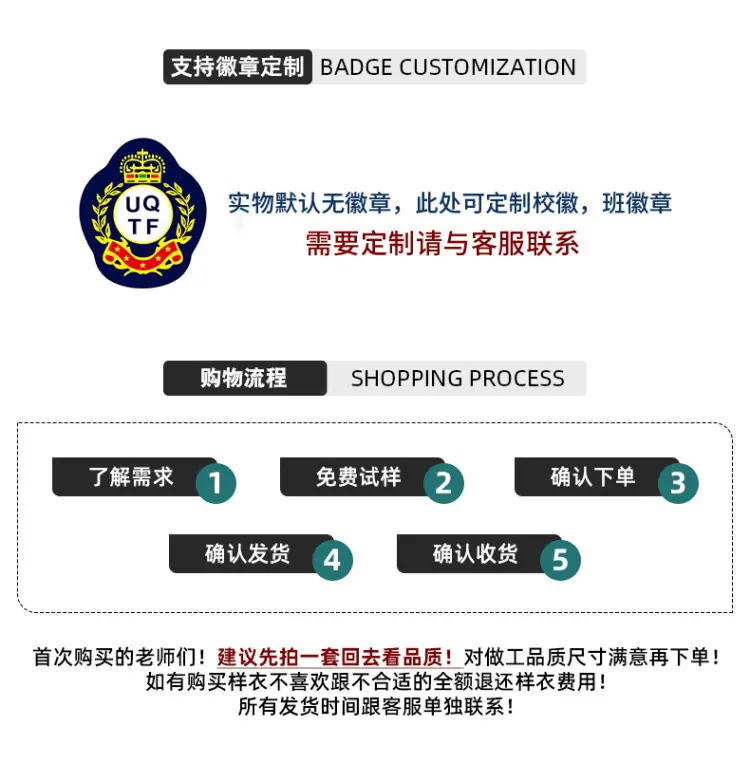 支持徽章定制 BADGE CUSTOMIZATION

UQ
TF

实物默认无徽章，此处可定制校徽，班徽章

需要定制请与客服联系

购物流程 SHOPPING PROCESS

了解需求 1

免费试样 2

确认下单 3

确认发货 4

确认收货 5

首次购买的老师们！建议先拍一套回去看品质！对做工品质尺寸满意再下单！
如有购买样衣不喜欢跟不合适的全额退还样衣费用！
所有发货时间跟客服单独联系！